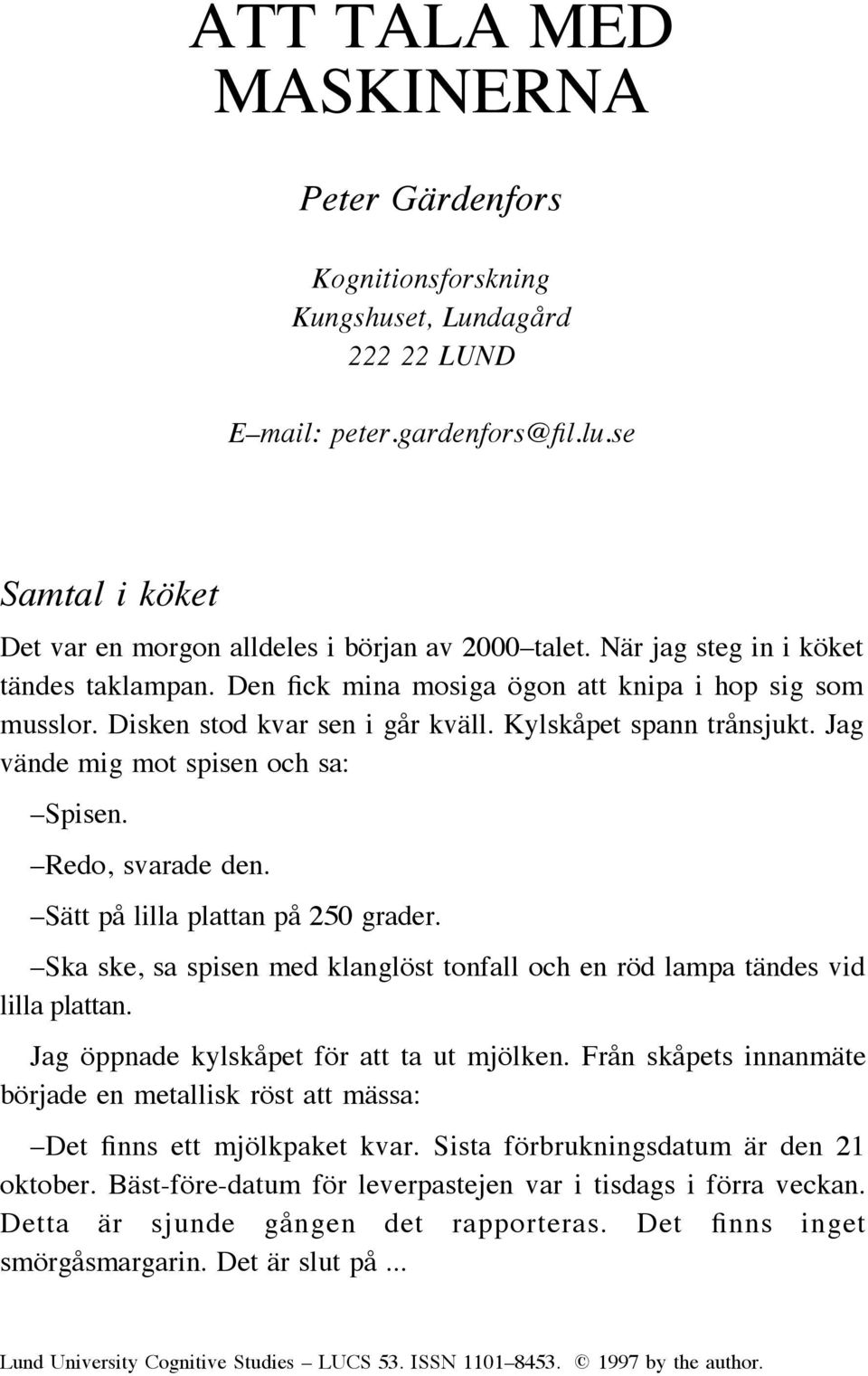 ATT TALA MED MASKINERNA

Peter Gärdenfors

Kognitionsforskning
Kungshuset, Lundagård
222 22 LUND

E–mail: peter.gardenfors@fil.lu.se

Samtal i köket

Det var en morgon alldeles i början av 2000–talet. När jag steg in i köket tändes taklampan. Den fick mina mosiga ögon att knipa i hop sig som musslor. Disken stod kvar sen i går kväll. Kylskåpet spann trånsjukt. Jag vände mig mot spisen och sa:

–Spisen.

–Redo, svarade den.

–Sätt på lilla plattan på 250 grader.

–Ska ske, sa spisen med klanglöst tonfall och en röd lampa tändes vid lilla plattan.

Jag öppnade kylskåpet för att ta ut mjölken. Från skåpets innanmäte började en metallisk röst att mässa:

–Det finns ett mjölkpaket kvar. Sista förbrukningsdatum är den 21 oktober. Bäst-före-datum för leverpastejen var i tisdags i förra veckan. Detta är sjunde gången det rapporteras. Det finns inget smörgåsmargarin. Det är slut på ...

Lund University Cognitive Studies – LUCS 53. ISSN 1101–8453. © 1997 by the author.